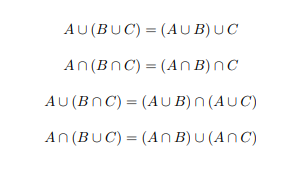 $A \cup (B \cup C) = (A \cup B) \cup C$

$A \cap (B \cap C) = (A \cap B) \cap C$

$A \cup (B \cap C) = (A \cup B) \cap (A \cup C)$

$A \cap (B \cup C) = (A \cap B) \cup (A \cap C)$